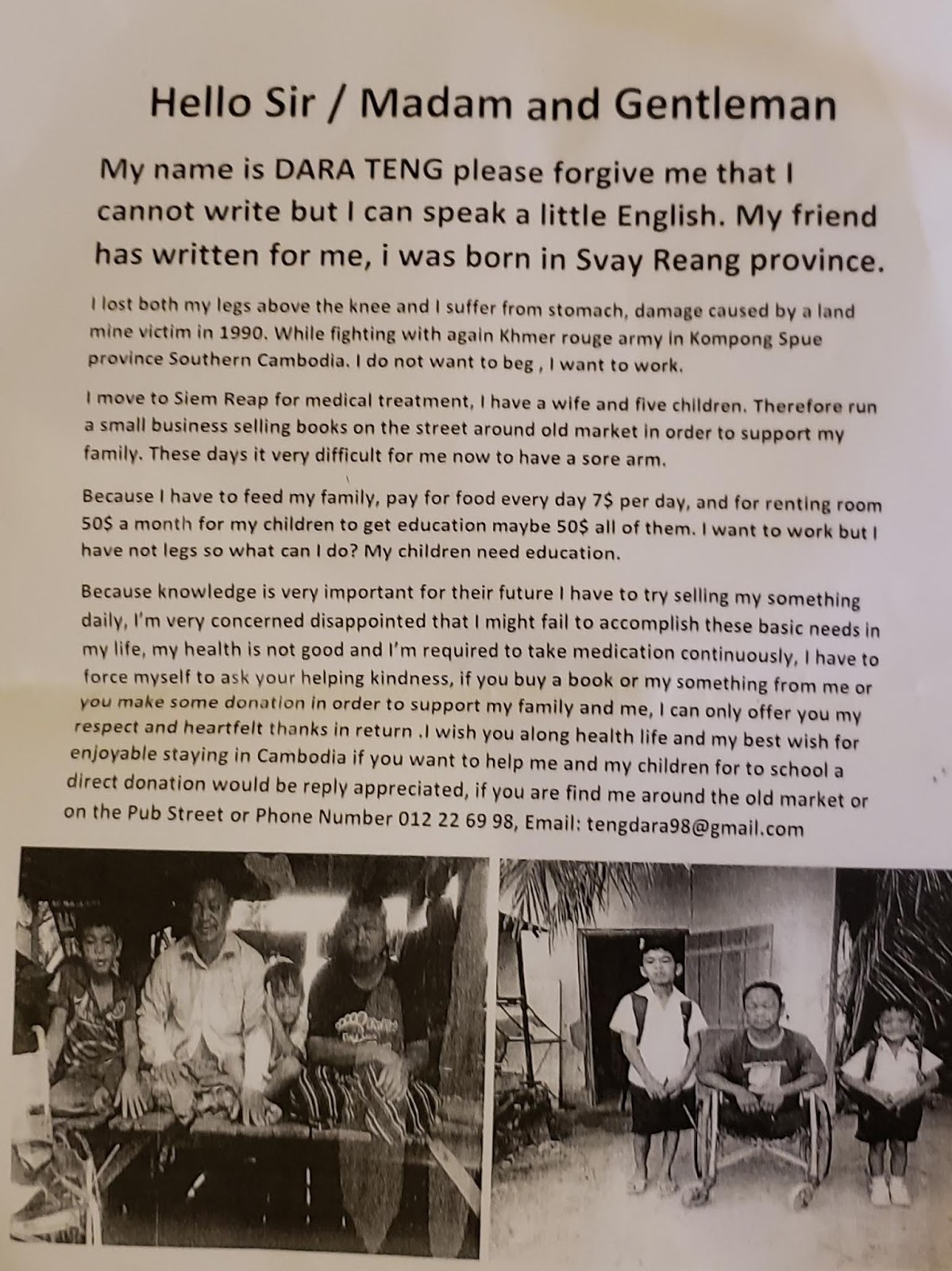 Hello Sir / Madam and Gentleman

My name is DARA TENG please forgive me that I cannot write but I can speak a little English. My friend has written for me, i was born in Svay Reang province.

I lost both my legs above the knee and I suffer from stomach, damage caused by a land mine victim in 1990. While fighting with again Khmer rouge army in Kompong Spue province Southern Cambodia. I do not want to beg , I want to work.

I move to Siem Reap for medical treatment, I have a wife and five children. Therefore run a small business selling books on the street around old market in order to support my family. These days it very difficult for me now to have a sore arm.

Because I have to feed my family, pay for food every day 7$ per day, and for renting room 50$ a month for my children to get education maybe 50$ all of them. I want to work but I have not legs so what can I do? My children need education.

Because knowledge is very important for their future I have to try selling my something daily, I'm very concerned disappointed that I might fail to accomplish these basic needs in my life, my health is not good and I'm required to take medication continuously, I have to force myself to ask your helping kindness, if you buy a book or my something from me or you make some donation in order to support my family and me, I can only offer you my respect and heartfelt thanks in return .I wish you along health life and my best wish for enjoyable staying in Cambodia if you want to help me and my children for to school a direct donation would be reply appreciated, if you are find me around the old market or on the Pub Street or Phone Number 012 22 69 98, Email: tengdara98@gmail.com